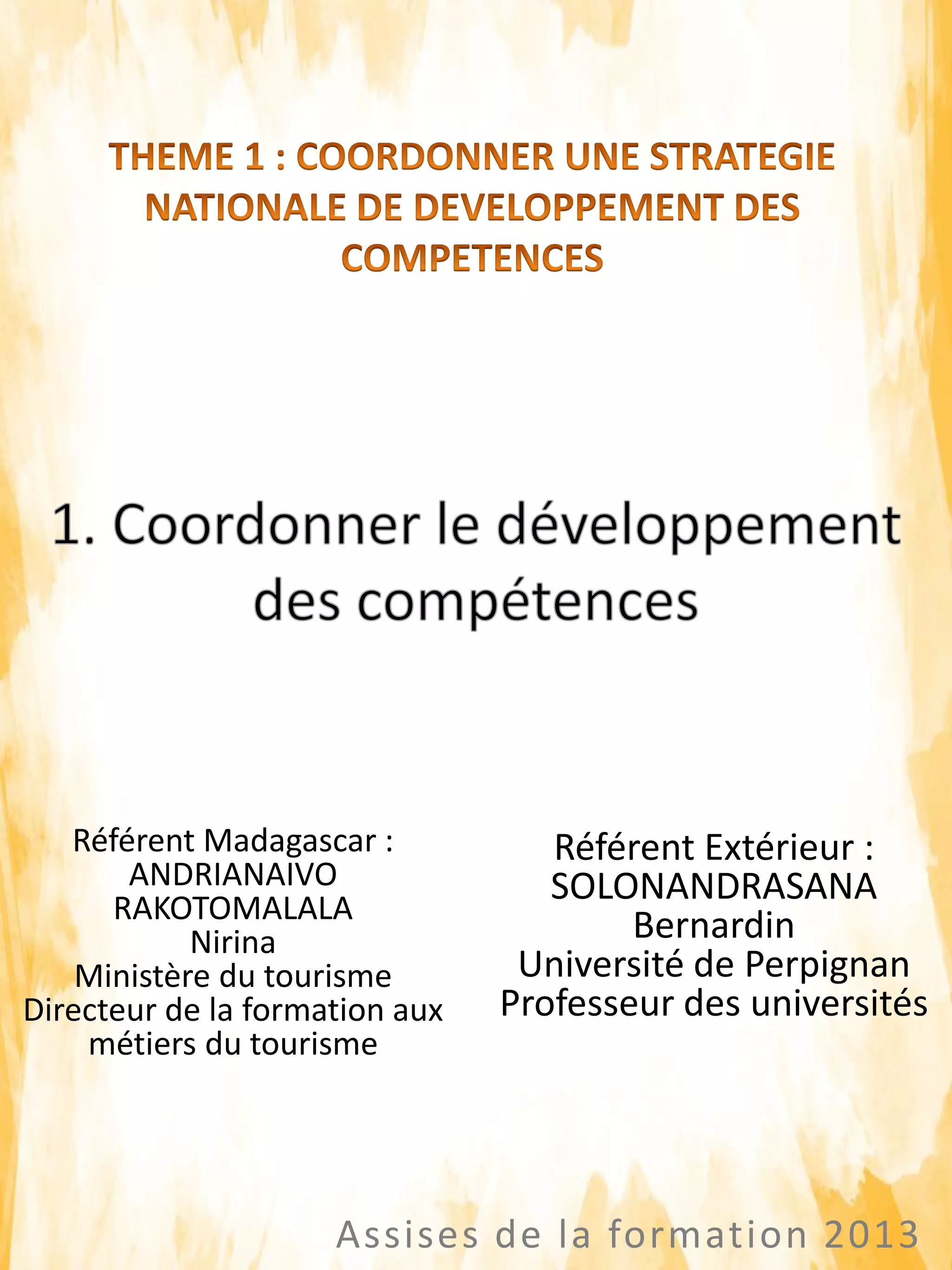 THEME 1 : COORDONNER UNE STRATEGIE NATIONALE DE DEVELOPPEMENT DES COMPETENCES

1. Coordonner le développement des compétences

Référent Madagascar :
ANDRIANAIVO
RAKOTOMALALA
Nirina
Ministère du tourisme
Directeur de la formation aux métiers du tourisme

Référent Extérieur :
SOLONANDRASANA
Bernardin
Université de Perpignan
Professeur des universités

Assises de la formation 2013